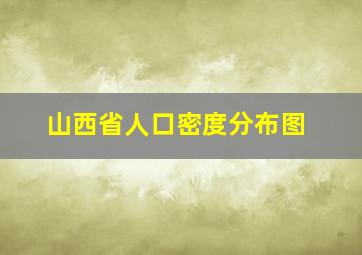 山西省人口密度分布图